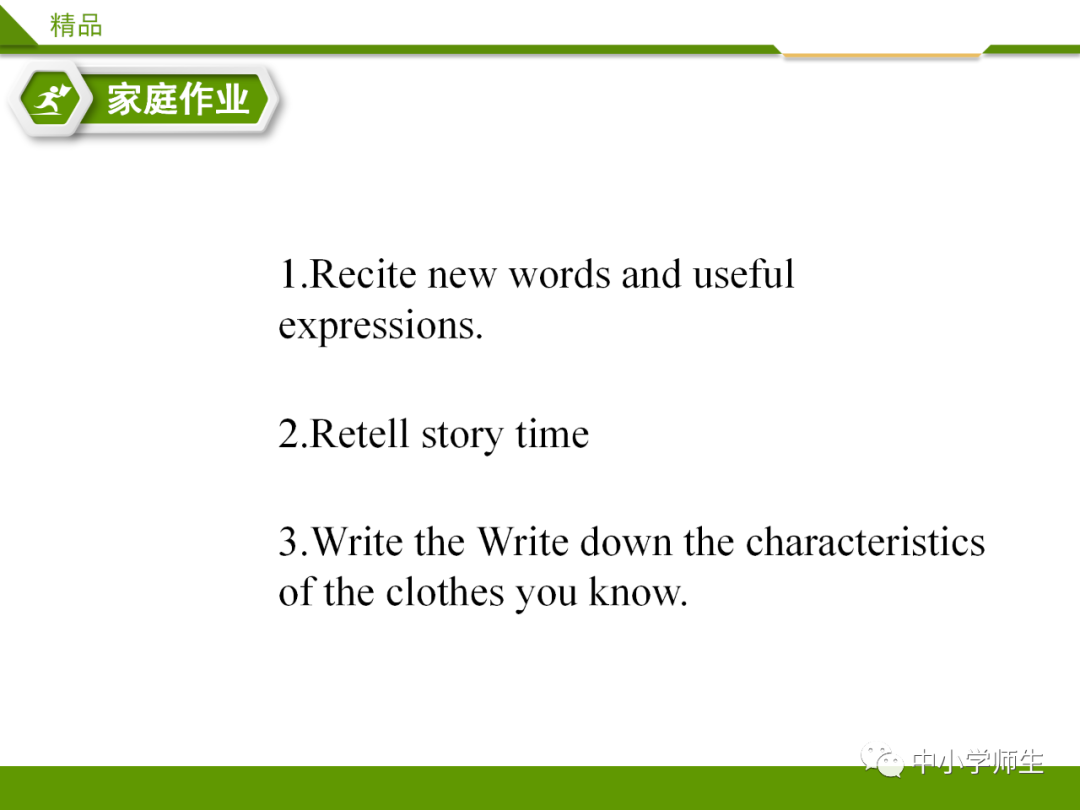 精品

家庭作业

1.Recite new words and useful expressions.

2.Retell story time

3.Write the Write down the characteristics of the clothes you know.

中小学师生